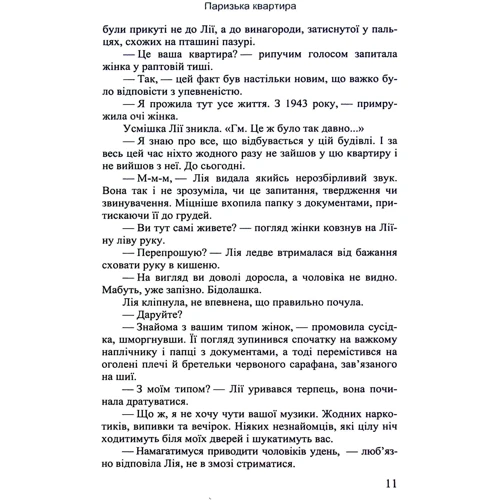 Паризька квартира

були прикуті не до Лії, а до винагороди, затиснутої у пальцях, схожих на пташині пазурі.

— Це ваша квартира? — рипучим голосом запитала жінка у раптовій тиші.

— Так, — цей факт був настільки новим, що важко було відповісти з упевненістю.

— Я прожила тут усе життя. З 1943 року, — примружила очі жінка.

Усмішка Лії зникла. «Гм. Це ж було так давно...»

— Я знаю про все, що відбувається у цій будівлі. І за весь цей час ніхто жодного разу не зайшов у цю квартиру і не вийшов з неї. До сьогодні.

— М-м-м, — Лія видала якийсь нерозбірливий звук. Вона так і не зрозуміла, чи це запитання, твердження чи звинувачення. Міцніше вхопила папку з документами, притискаючи її до грудей.

— Ви тут самі живете? — погляд жінки ковзнув на Ліїну ліву руку.

— Перепрошую? — Лія ледве втрималася від бажання сховати руку в кишеню.

— На вигляд ви доволі доросла, а чоловіка не видно. Мабуть, уже запізно. Бідолашка.

Лія кліпнула, не впевнена, що правильно почула.

— Даруйте?

— Знайома з вашим типом жінок, — промовила сусідка, шморгнувши. Її погляд зупинився спочатку на важкому наплічнику і папці з документами, а тоді перемістився на оголені плечі й бретельки червоного сарафана, зав'язаного на шиї.

— З моїм типом? — Лії уривався терпець, вона починала дратуватися.

— Що ж, я не хочу чути вашої музики. Жодних наркотиків, випивки та вечірок. Ніяких незнайомців, які цілу ніч ходитимуть біля моїх дверей і шукатимуть вас.

— Намагатимуся приводити чоловіків удень, — люб'язно відповіла Лія, не в змозі стриматися.

11